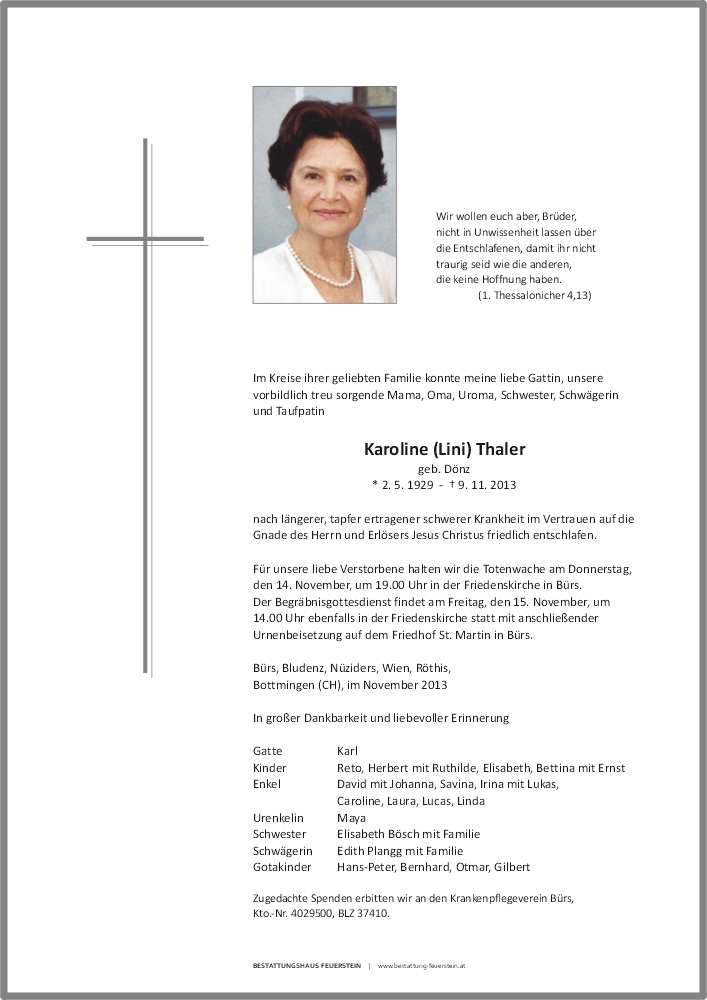 Wir wollen euch aber, Brüder, nicht in Unwissenheit lassen über die Entschlafenen, damit ihr nicht traurig seid wie die anderen, die keine Hoffnung haben.
(1. Thessalonicher 4,13)

Im Kreise ihrer geliebten Familie konnte meine liebe Gattin, unsere vorbildlich treu sorgende Mama, Oma, Uroma, Schwester, Schwägerin und Taufpatin

Karoline (Lini) Thaler
geb. Dönz
* 2. 5. 1929 - † 9. 11. 2013

nach längerer, tapfer ertragener schwerer Krankheit im Vertrauen auf die Gnade des Herrn und Erlösers Jesus Christus friedlich entschlafen.

Für unsere liebe Verstorbene halten wir die Totenwache am Donnerstag, den 14. November, um 19.00 Uhr in der Friedenskirche in Bürs.
Der Begräbnisgottesdienst findet am Freitag, den 15. November, um 14.00 Uhr ebenfalls in der Friedenskirche statt mit anschließender Urnenbeisetzung auf dem Friedhof St. Martin in Bürs.

Bürs, Bludenz, Nüziders, Wien, Röthis, Bottmingen (CH), im November 2013

In großer Dankbarkeit und liebevoller Erinnerung

| | |
|---|---|
| Gatte | Karl |
| Kinder | Reto, Herbert mit Ruthilde, Elisabeth, Bettina mit Ernst |
| Enkel | David mit Johanna, Savina, Irina mit Lukas, Caroline, Laura, Lucas, Linda |
| Urenkelin | Maya |
| Schwester | Elisabeth Bösch mit Familie |
| Schwägerin | Edith Plangg mit Familie |
| Gotakinder | Hans-Peter, Bernhard, Otmar, Gilbert |

Zugedachte Spenden erbitten wir an den Krankenpflegeverein Bürs, Kto.-Nr. 4029500, BLZ 37410.

BESTATTUNGSHAUS FEUERSTEIN | www.bestattung-feuerstein.at